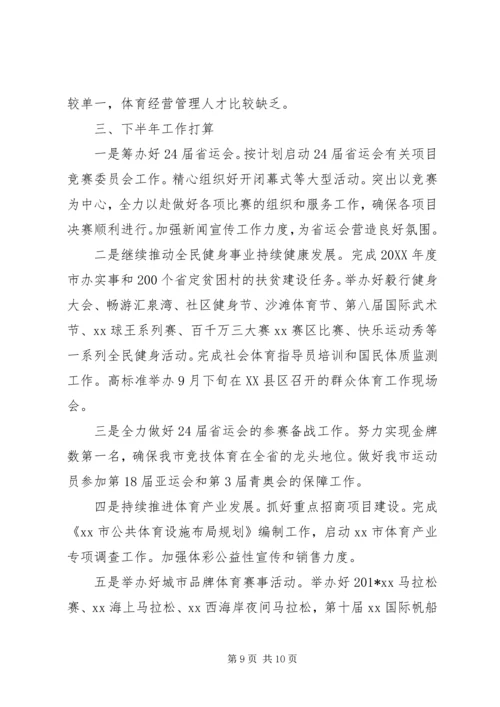 较单一，体育经营管理人才比较缺乏。

三、下半年工作打算

一是筹办好24届省运会。按计划启动24届省运会有关项目竞赛委员会工作。精心组织好开闭幕式等大型活动。突出以竞赛为中心，全力以赴做好各项比赛的组织和服务工作，确保各项目决赛顺利进行。加强新闻宣传工作力度，为省运会营造良好氛围。

二是继续推动全民健身事业持续健康发展。完成20XX年度市办实事和200个省定贫困村的扶贫建设任务。举办好毅行健身大会、畅游汇泉湾、社区健身节、沙滩体育节、第八届国际武术节、xx球王系列赛、百千万三大赛xx赛区比赛、快乐运动秀等一系列全民健身活动。完成社会体育指导员培训和国民体质监测工作。高标准举办9月下旬在XX县区召开的群众体育工作现场会。

三是全力做好24届省运会的参赛备战工作。努力实现金牌数第一名，确保我市竞技体育在全省的龙头地位。做好我市运动员参加第18届亚运会和第3届青奥会的保障工作。

四是持续推进体育产业发展。抓好重点招商项目建设。完成《xx市公共体育设施布局规划》编制工作，启动xx市体育产业专项调查工作。加强体彩公益性宣传和销售力度。

五是举办好城市品牌体育赛事活动。举办好201*xx马拉松赛、xx海上马拉松、xx西海岸夜间马拉松，第十届xx国际帆船

第9页 共10页